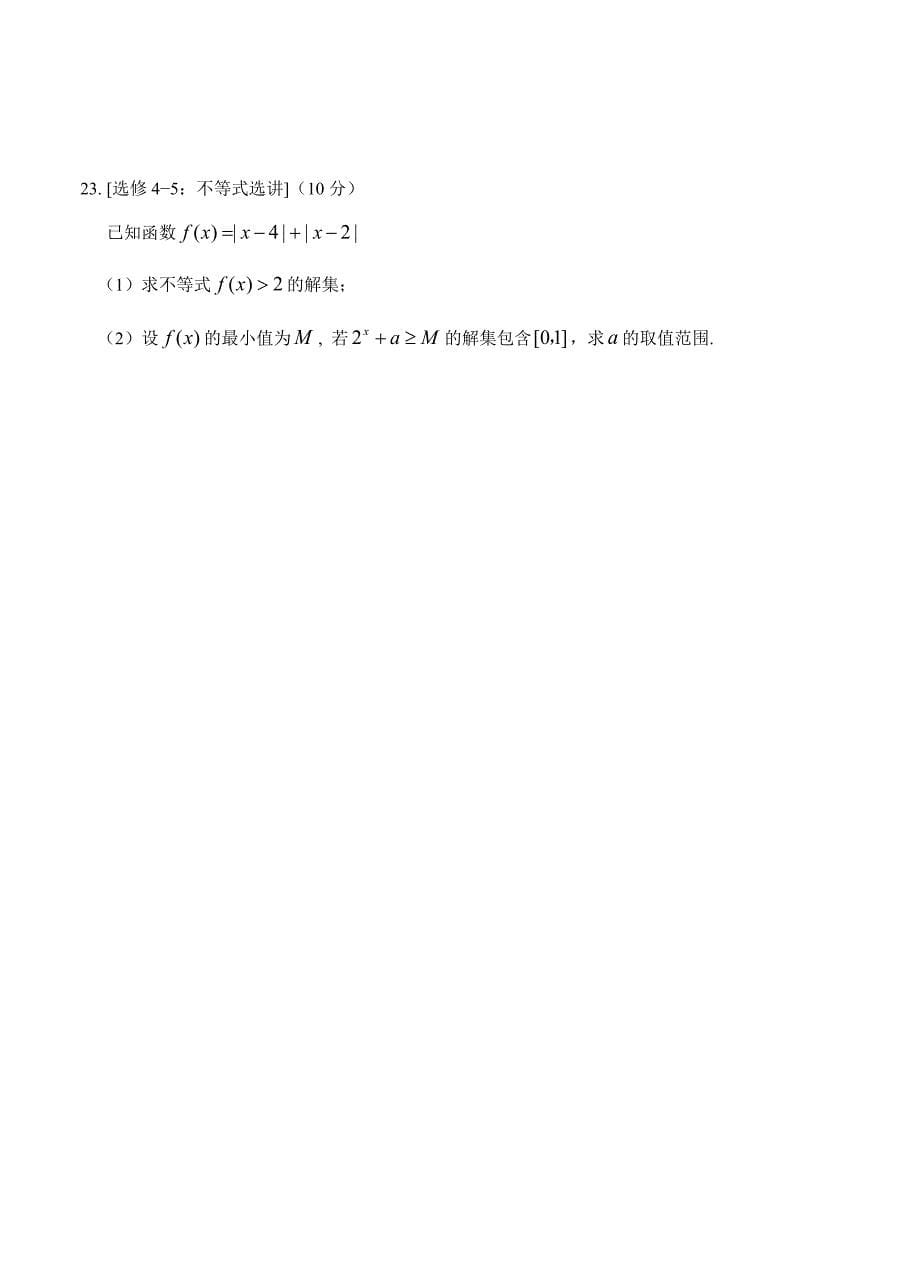 23. [选修 4−5：不等式选讲]（10 分）

已知函数 $f(x)=|x-4|+|x-2|$

（1）求不等式 $f(x)>2$ 的解集；

（2）设 $f(x)$ 的最小值为 $M$，若 $2^x+a\geq M$ 的解集包含 $[0,1]$，求 $a$ 的取值范围.